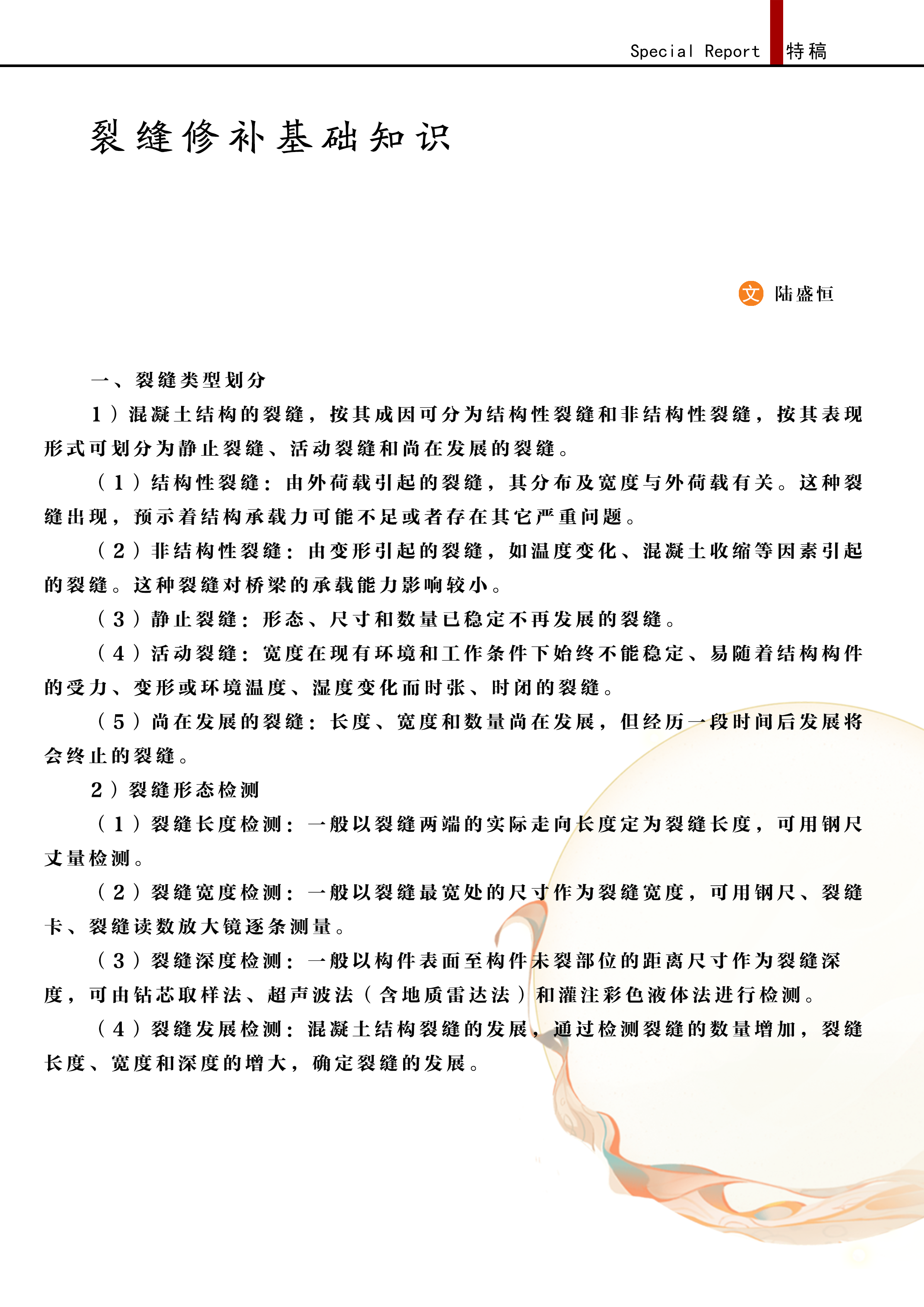 Special Report 特稿

裂缝修补基础知识

文 陆盛恒

一、裂缝类型划分

1）混凝土结构的裂缝，按其成因可分为结构性裂缝和非结构性裂缝，按其表现形式可划分为静止裂缝、活动裂缝和尚在发展的裂缝。

（1）结构性裂缝：由外荷载引起的裂缝，其分布及宽度与外荷载有关。这种裂缝出现，预示着结构承载力可能不足或者存在其它严重问题。

（2）非结构性裂缝：由变形引起的裂缝，如温度变化、混凝土收缩等因素引起的裂缝。这种裂缝对桥梁的承载能力影响较小。

（3）静止裂缝：形态、尺寸和数量已稳定不再发展的裂缝。

（4）活动裂缝：宽度在现有环境和工作条件下始终不能稳定、易随着结构构件的受力、变形或环境温度、湿度变化而时张、时闭的裂缝。

（5）尚在发展的裂缝：长度、宽度和数量尚在发展，但经历一段时间后发展将会终止的裂缝。

2）裂缝形态检测

（1）裂缝长度检测：一般以裂缝两端的实际走向长度定为裂缝长度，可用钢尺丈量检测。

（2）裂缝宽度检测：一般以裂缝最宽处的尺寸作为裂缝宽度，可用钢尺、裂缝卡、裂缝读数放大镜逐条测量。

（3）裂缝深度检测：一般以构件表面至构件未裂部位的距离尺寸作为裂缝深度，可由钻芯取样法、超声波法（含地质雷达法）和灌注彩色液体法进行检测。

（4）裂缝发展检测：混凝土结构裂缝的发展，通过检测裂缝的数量增加，裂缝长度、宽度和深度的增大，确定裂缝的发展。